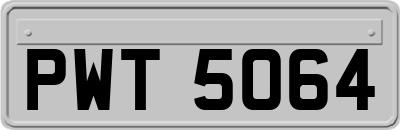 PWT 5064